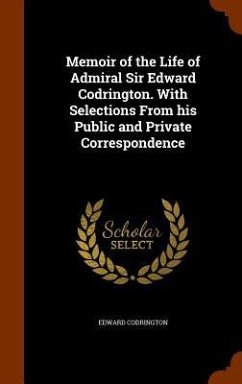 Memoir of the Life of Admiral Sir Edward Codrington. With Selections From his Public and Private Correspondence

Scholar
SELECT

EDWARD CODRINGTON